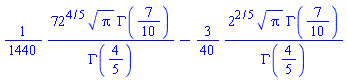 $\frac{1}{1440} \frac{72^{4/5} \sqrt{\pi}\, \Gamma\left(\frac{7}{10}\right)}{\Gamma\left(\frac{4}{5}\right)} - \frac{3}{40} \frac{2^{2/5} \sqrt{\pi}\, \Gamma\left(\frac{7}{10}\right)}{\Gamma\left(\frac{4}{5}\right)}$